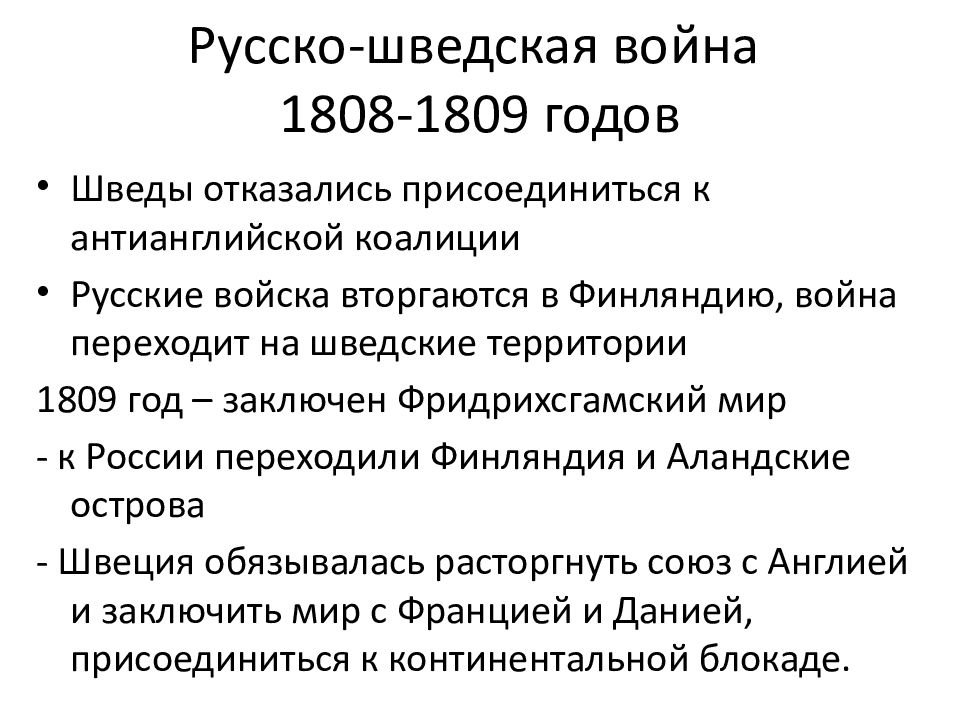 Русско-шведская война 1808-1809 годов

• Шведы отказались присоединиться к антианглийской коалиции
• Русские войска вторгаются в Финляндию, война переходит на шведские территории

1809 год – заключен Фридрихсгамский мир

- к России переходили Финляндия и Аландские острова

- Швеция обязывалась расторгнуть союз с Англией и заключить мир с Францией и Данией, присоединиться к континентальной блокаде.